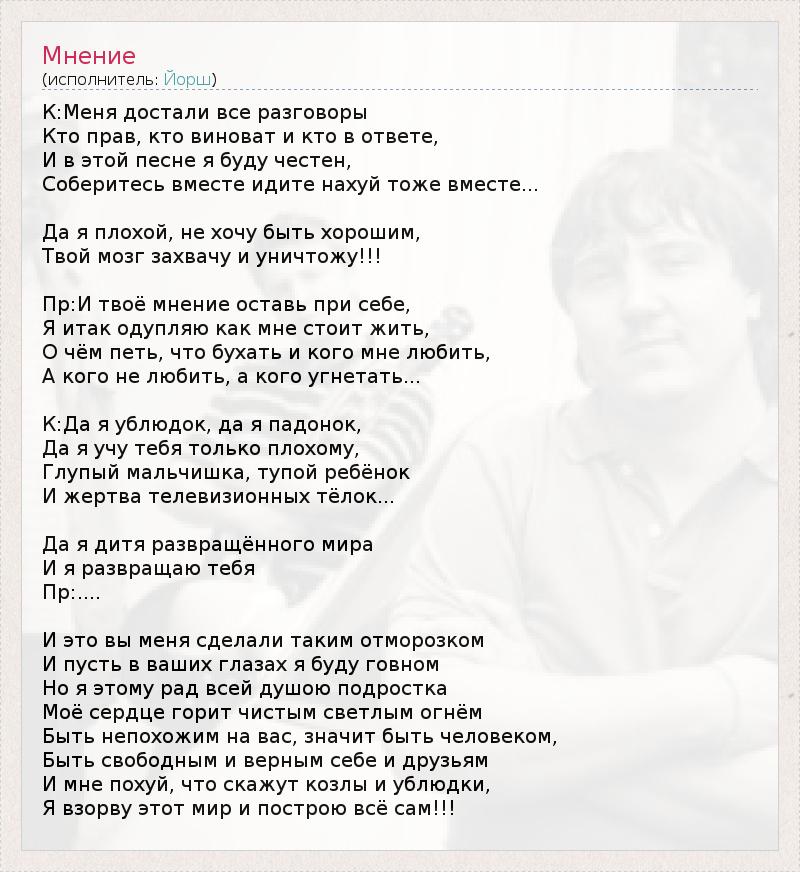 Мнение
(исполнитель: Йорш)

К:Меня достали все разговоры
Кто прав, кто виноват и кто в ответе,
И в этой песне я буду честен,
Соберитесь вместе идите нахуй тоже вместе...

Да я плохой, не хочу быть хорошим,
Твой мозг захвачу и уничтожу!!!

Пр:И твоё мнение оставь при себе,
Я итак одупляю как мне стоит жить,
О чём петь, что бухать и кого мне любить,
А кого не любить, а кого угнетать...

К:Да я ублюдок, да я падонок,
Да я учу тебя только плохому,
Глупый мальчишка, тупой ребёнок
И жертва телевизионных тёлок...

Да я дитя развращённого мира
И я развращаю тебя
Пр:....

И это вы меня сделали таким отморозком
И пусть в ваших глазах я буду говном
Но я этому рад всей душою подростка
Моё сердце горит чистым светлым огнём
Быть непохожим на вас, значит быть человеком,
Быть свободным и верным себе и друзьям
И мне похуй, что скажут козлы и ублюдки,
Я взорву этот мир и построю всё сам!!!